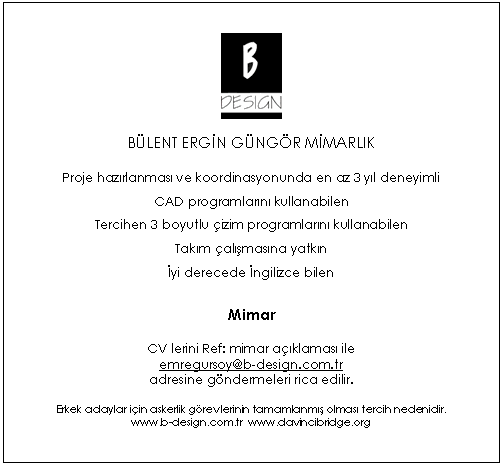 B
DESIGN

BÜLENT ERGİN GÜNGÖR MİMARLIK

Proje hazırlanması ve koordinasyonunda en az 3 yıl deneyimli

CAD programlarını kullanabilen

Tercihen 3 boyutlu çizim programlarını kullanabilen

Takım çalışmasına yatkın

İyi derecede İngilizce bilen

Mimar

CV lerini Ref: mimar açıklaması ile emregursoy@b-design.com.tr adresine göndermeleri rica edilir.

Erkek adaylar için askerlik görevlerinin tamamlanmış olması tercih nedenidir.
www.b-design.com.tr www.davincibridge.org